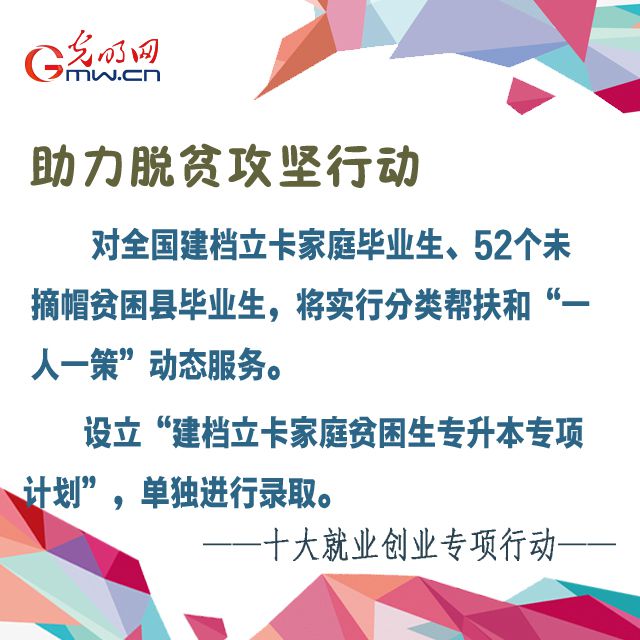 光明网
Gmw.cn

助力脱贫攻坚行动

对全国建档立卡家庭毕业生、52个未摘帽贫困县毕业生，将实行分类帮扶和“一人一策”动态服务。

设立“建档立卡家庭贫困生专升本专项计划”，单独进行录取。

——十大就业创业专项行动——